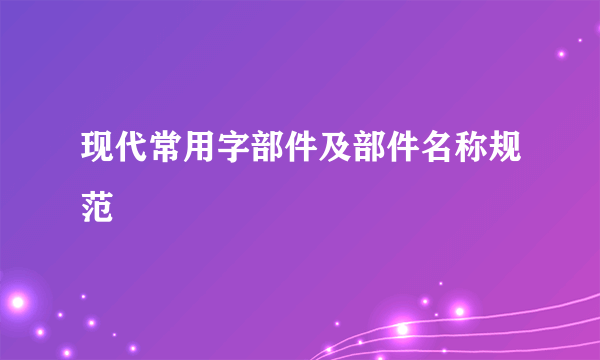 现代常用字部件及部件名称规范